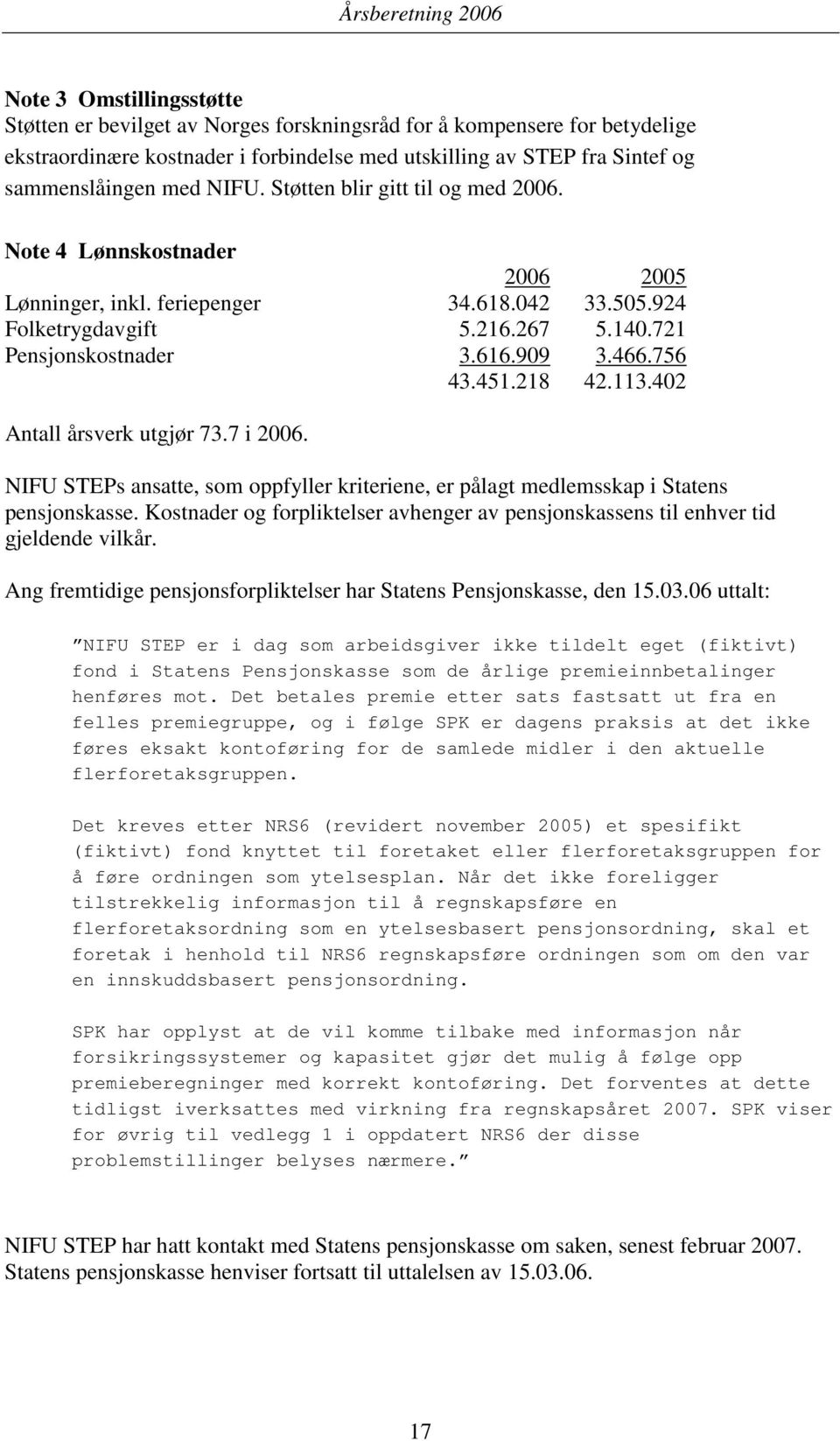 Årsberetning 2006

Note 3 Omstillingsstøtte
Støtten er bevilget av Norges forskningsråd for å kompensere for betydelige ekstraordinære kostnader i forbindelse med utskilling av STEP fra Sintef og sammenslåingen med NIFU. Støtten blir gitt til og med 2006.

Note 4 Lønnskostnader

| | 2006 | 2005 |
|---|---|---|
| Lønninger, inkl. feriepenger | 34.618.042 | 33.505.924 |
| Folketrygdavgift | 5.216.267 | 5.140.721 |
| Pensjonskostnader | 3.616.909 | 3.466.756 |
| | 43.451.218 | 42.113.402 |

Antall årsverk utgjør 73.7 i 2006.

NIFU STEPs ansatte, som oppfyller kriteriene, er pålagt medlemsskap i Statens pensjonskasse. Kostnader og forpliktelser avhenger av pensjonskassens til enhver tid gjeldende vilkår.

Ang fremtidige pensjonsforpliktelser har Statens Pensjonskasse, den 15.03.06 uttalt:

"NIFU STEP er i dag som arbeidsgiver ikke tildelt eget (fiktivt) fond i Statens Pensjonskasse som de årlige premieinnbetalinger henføres mot. Det betales premie etter sats fastsatt ut fra en felles premiegruppe, og i følge SPK er dagens praksis at det ikke føres eksakt kontoføring for de samlede midler i den aktuelle flerforetaksgruppen.

Det kreves etter NRS6 (revidert november 2005) et spesifikt (fiktivt) fond knyttet til foretaket eller flerforetaksgruppen for å føre ordningen som ytelsesplan. Når det ikke foreligger tilstrekkelig informasjon til å regnskapsføre en flerforetaksordning som en ytelsesbasert pensjonsordning, skal et foretak i henhold til NRS6 regnskapsføre ordningen som om den var en innskuddsbasert pensjonsordning.

SPK har opplyst at de vil komme tilbake med informasjon når forsikringssystemer og kapasitet gjør det mulig å følge opp premieberegninger med korrekt kontoføring. Det forventes at dette tidligst iverksattes med virkning fra regnskapsåret 2007. SPK viser for øvrig til vedlegg 1 i oppdatert NRS6 der disse problemstillinger belyses nærmere."

NIFU STEP har hatt kontakt med Statens pensjonskasse om saken, senest februar 2007. Statens pensjonskasse henviser fortsatt til uttalelsen av 15.03.06.

17